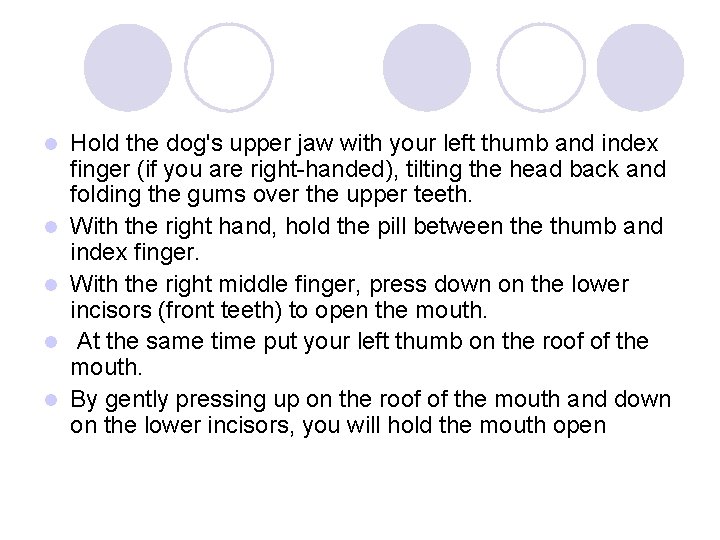 - Hold the dog's upper jaw with your left thumb and index finger (if you are right-handed), tilting the head back and folding the gums over the upper teeth.
- With the right hand, hold the pill between the thumb and index finger.
- With the right middle finger, press down on the lower incisors (front teeth) to open the mouth.
- At the same time put your left thumb on the roof of the mouth.
- By gently pressing up on the roof of the mouth and down on the lower incisors, you will hold the mouth open